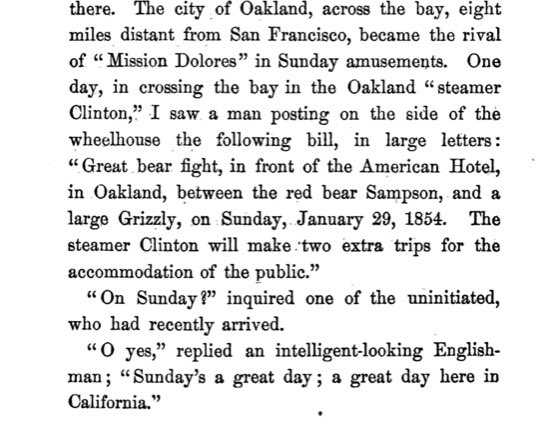 there. The city of Oakland, across the bay, eight miles distant from San Francisco, became the rival of "Mission Dolores" in Sunday amusements. One day, in crossing the bay in the Oakland "steamer Clinton," I saw a man posting on the side of the wheelhouse the following bill, in large letters: "Great bear fight, in front of the American Hotel, in Oakland, between the red bear Sampson, and a large Grizzly, on Sunday, January 29, 1854. The steamer Clinton will make two extra trips for the accommodation of the public."

"On Sunday?" inquired one of the uninitiated, who had recently arrived.

"O yes," replied an intelligent-looking Englishman; "Sunday's a great day; a great day here in California."